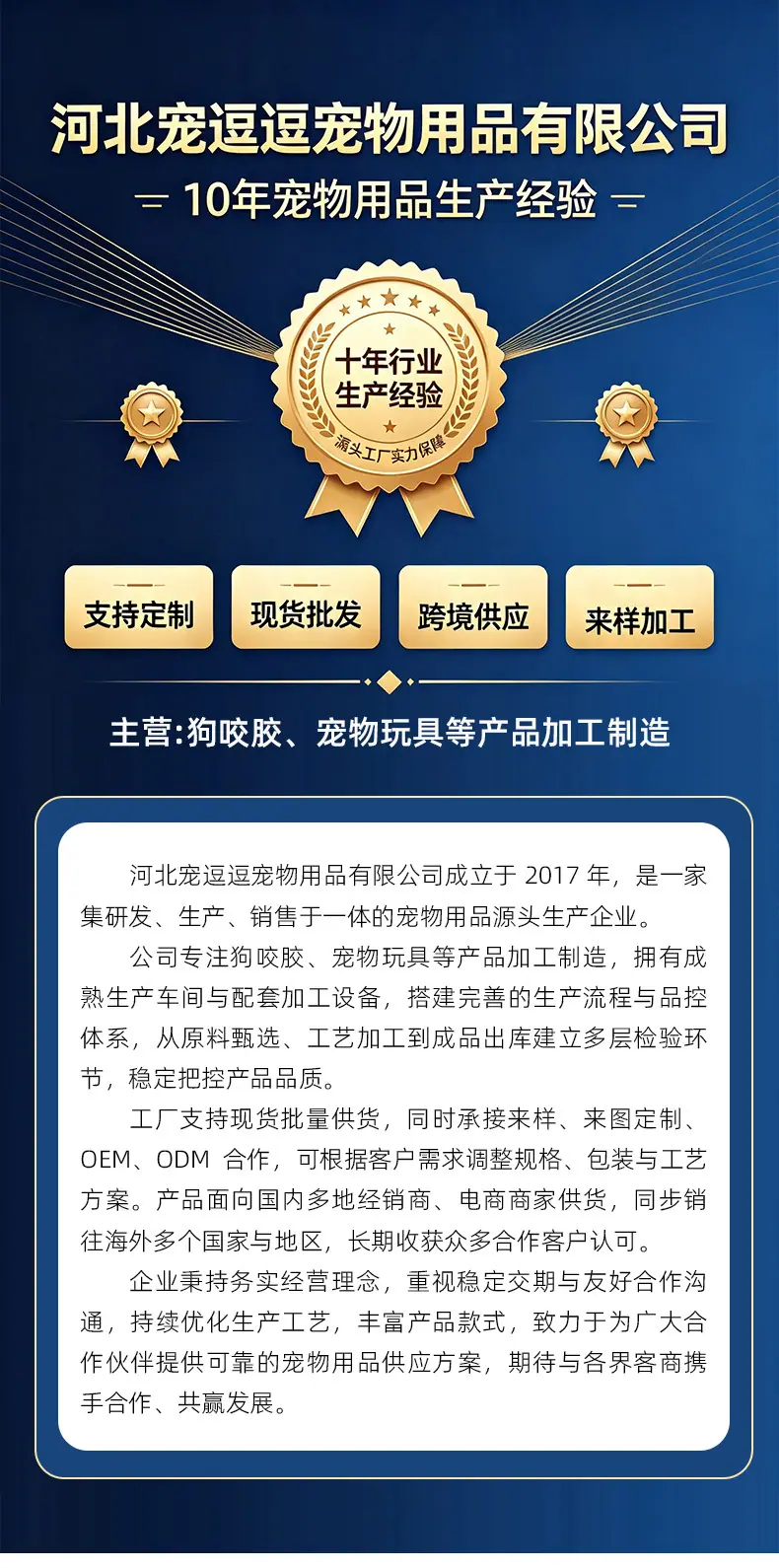 河北宠逗逗宠物用品有限公司

10年宠物用品生产经验

十年行业
生产经验

源头工厂实力保障

支持定制

现货批发

跨境供应

来样加工

主营:狗咬胶、宠物玩具等产品加工制造

河北宠逗逗宠物用品有限公司成立于2017年，是一家集研发、生产、销售于一体的宠物用品源头生产企业。

公司专注狗咬胶、宠物玩具等产品加工制造，拥有成熟生产车间与配套加工设备，搭建完善的生产流程与品控体系，从原料甄选、工艺加工到成品出库建立多层检验环节，稳定把控产品品质。

工厂支持现货批量供货，同时承接来样、来图定制、OEM、ODM合作，可根据客户需求调整规格、包装与工艺方案。产品面向国内多地经销商、电商商家供货，同步销往海外多个国家与地区，长期收获众多合作客户认可。

企业秉持务实经营理念，重视稳定交期与友好合作沟通，持续优化生产工艺，丰富产品款式，致力于为广大合作伙伴提供可靠的宠物用品供应方案，期待与各界客商携手合作、共赢发展。